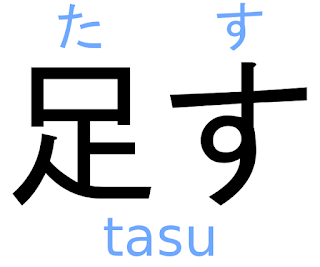 た す
足す
tasu